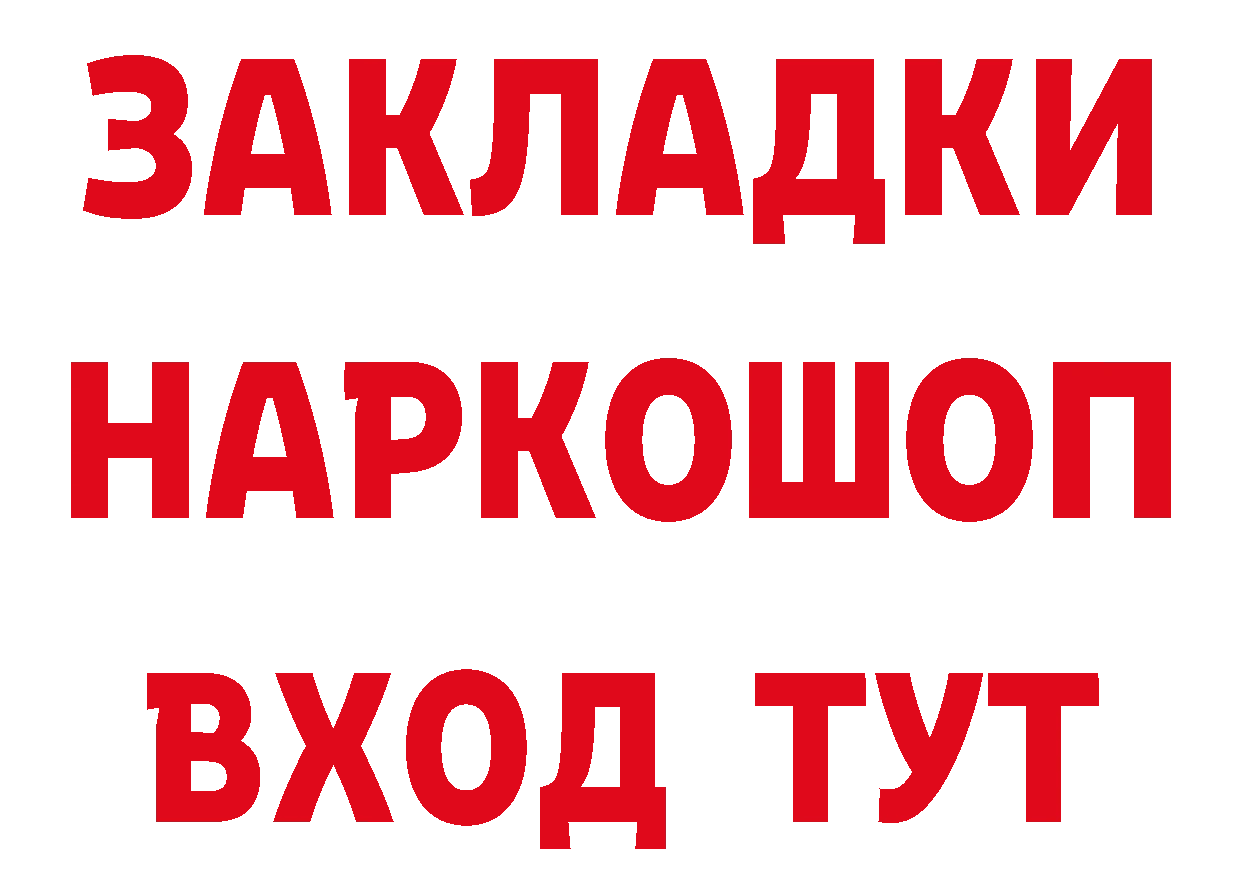 ЗАКЛАДКИ НАРКОШОП ВХОД ТУТ